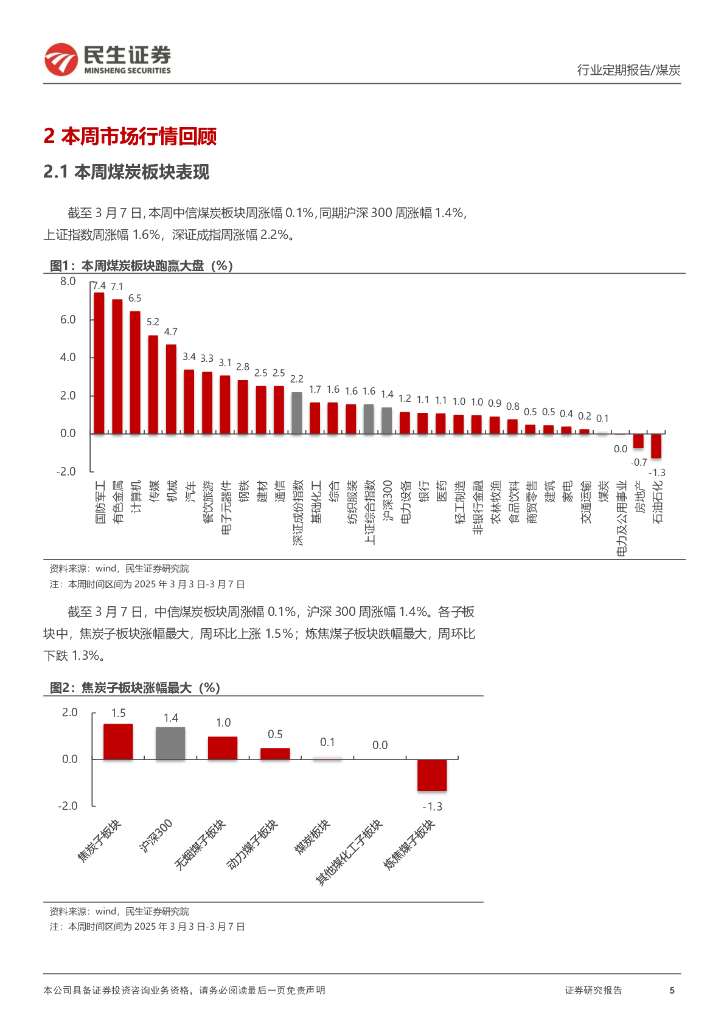 民生证券
MINSHENG SECURITIES

行业定期报告/煤炭

2 本周市场行情回顾

2.1 本周煤炭板块表现

截至 3 月 7 日，本周中信煤炭板块周涨幅 0.1%，同期沪深 300 周涨幅 1.4%，上证指数周涨幅 1.6%，深证成指周涨幅 2.2%。

图1：本周煤炭板块跑赢大盘（%）

8.0
6.0
4.0
2.0
0.0
-2.0

7.4 7.1 6.5 5.2 4.7 3.4 3.3 3.1 2.8 2.5 2.5 2.2 1.7 1.6 1.6 1.6 1.4 1.2 1.1 1.1 1.0 1.0 0.9 0.8 0.5 0.5 0.4 0.2 0.1 0.0 -0.7 -1.3

国防军工 有色金属 计算机 传媒 机械 汽车 餐饮旅游 电子元器件 钢铁 建材 通信 深证成份指数 基础化工 综合 纺织服装 上证综合指数 沪深300 电力设备 银行 医药 轻工制造 非银行金融 农林牧渔 食品饮料 商贸零售 建筑 家电 交通运输 煤炭 电力及公用事业 房地产 石油石化

资料来源：wind，民生证券研究院
注：本周时间区间为 2025 年 3 月 3 日-3 月 7 日

截至 3 月 7 日，中信煤炭板块周涨幅 0.1%，沪深 300 周涨幅 1.4%。各子板块中，焦炭子板块涨幅最大，周环比上涨 1.5%；炼焦煤子板块跌幅最大，周环比下跌 1.3%。

图2：焦炭子板块涨幅最大（%）

2.0
0.0
-2.0

1.5 1.4 1.0 0.5 0.1 0.0 -1.3

焦炭子板块 沪深300 无烟煤子板块 动力煤子板块 煤炭板块 其他煤化工子板块 炼焦煤子板块

资料来源：wind，民生证券研究院
注：本周时间区间为 2025 年 3 月 3 日-3 月 7 日

本公司具备证券投资咨询业务资格，请务必阅读最后一页免责声明

证券研究报告 5